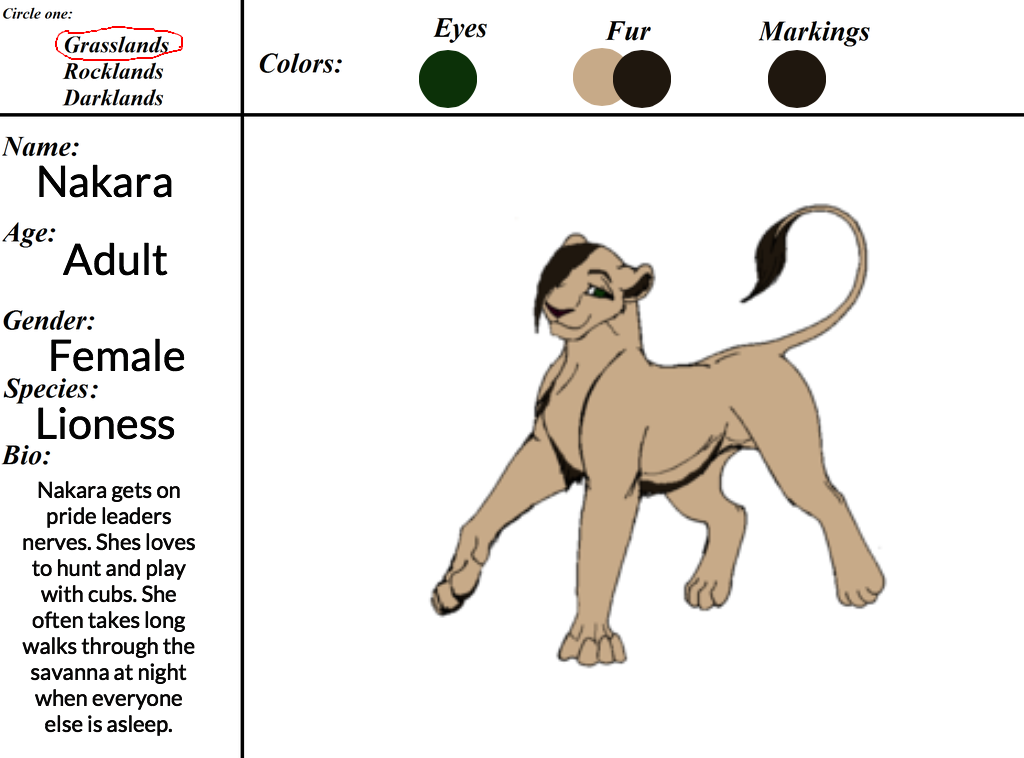 Circle one:
Grasslands
Rocklands
Darklands

Colors:
Eyes
Fur
Markings

Name:
Nakara

Age:
Adult

Gender:
Female

Species:
Lioness

Bio:
Nakara gets on pride leaders nerves. Shes loves to hunt and play with cubs. She often takes long walks through the savanna at night when everyone else is asleep.